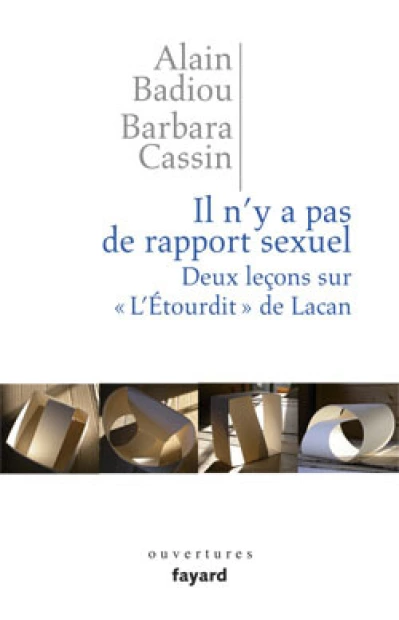 Alain
Badiou
Barbara
Cassin

Il n'y a pas de rapport sexuel
Deux leçons sur « L'Étourdit » de Lacan

ouvertures
fayard